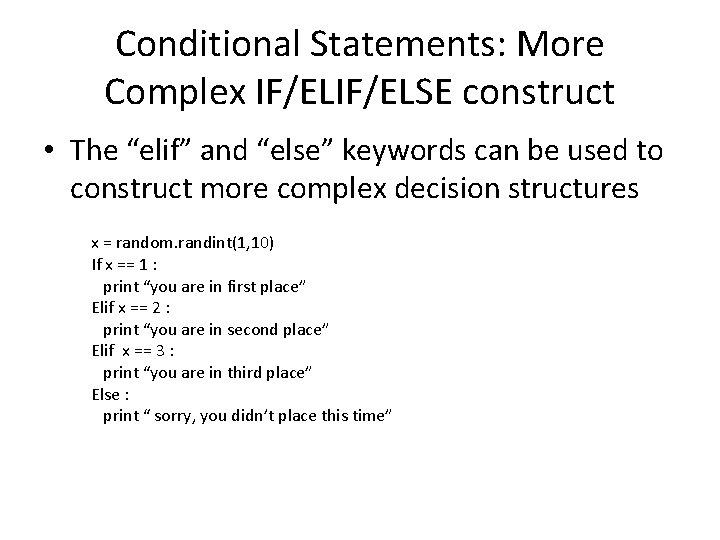 Conditional Statements: More Complex IF/ELIF/ELSE construct

• The “elif” and “else” keywords can be used to construct more complex decision structures

x = random.randint(1,10)
If x == 1 :
  print “you are in first place”
Elif x == 2 :
  print “you are in second place”
Elif  x == 3 :
  print “you are in third place”
Else :
  print “ sorry, you didn’t place this time”